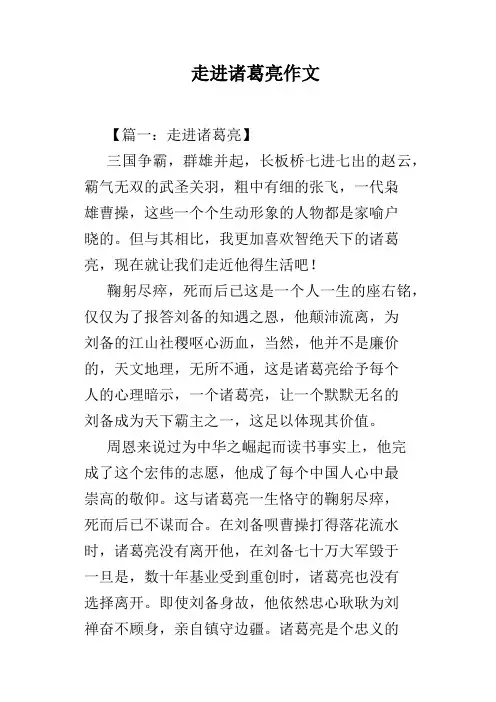 走进诸葛亮作文

【篇一：走进诸葛亮】

三国争霸，群雄并起，长板桥七进七出的赵云，霸气无双的武圣关羽，粗中有细的张飞，一代枭雄曹操，这些一个个生动形象的人物都是家喻户晓的。但与其相比，我更加喜欢智绝天下的诸葛亮，现在就让我们走近他得生活吧！

鞠躬尽瘁，死而后已这是一个人一生的座右铭，仅仅为了报答刘备的知遇之恩，他颠沛流离，为刘备的江山社稷呕心沥血，当然，他并不是廉价的，天文地理，无所不通，这是诸葛亮给予每个人的心理暗示，一个诸葛亮，让一个默默无名的刘备成为天下霸主之一，这足以体现其价值。

周恩来说过为中华之崛起而读书事实上，他完成了这个宏伟的志愿，他成了每个中国人心中最崇高的敬仰。这与诸葛亮一生恪守的鞠躬尽瘁，死而后已不谋而合。在刘备呗曹操打得落花流水时，诸葛亮没有离开他，在刘备七十万大军毁于一旦是，数十年基业受到重创时，诸葛亮也没有选择离开。即使刘备身故，他依然忠心耿耿为刘禅奋不顾身，亲自镇守边疆。诸葛亮是个忠义的